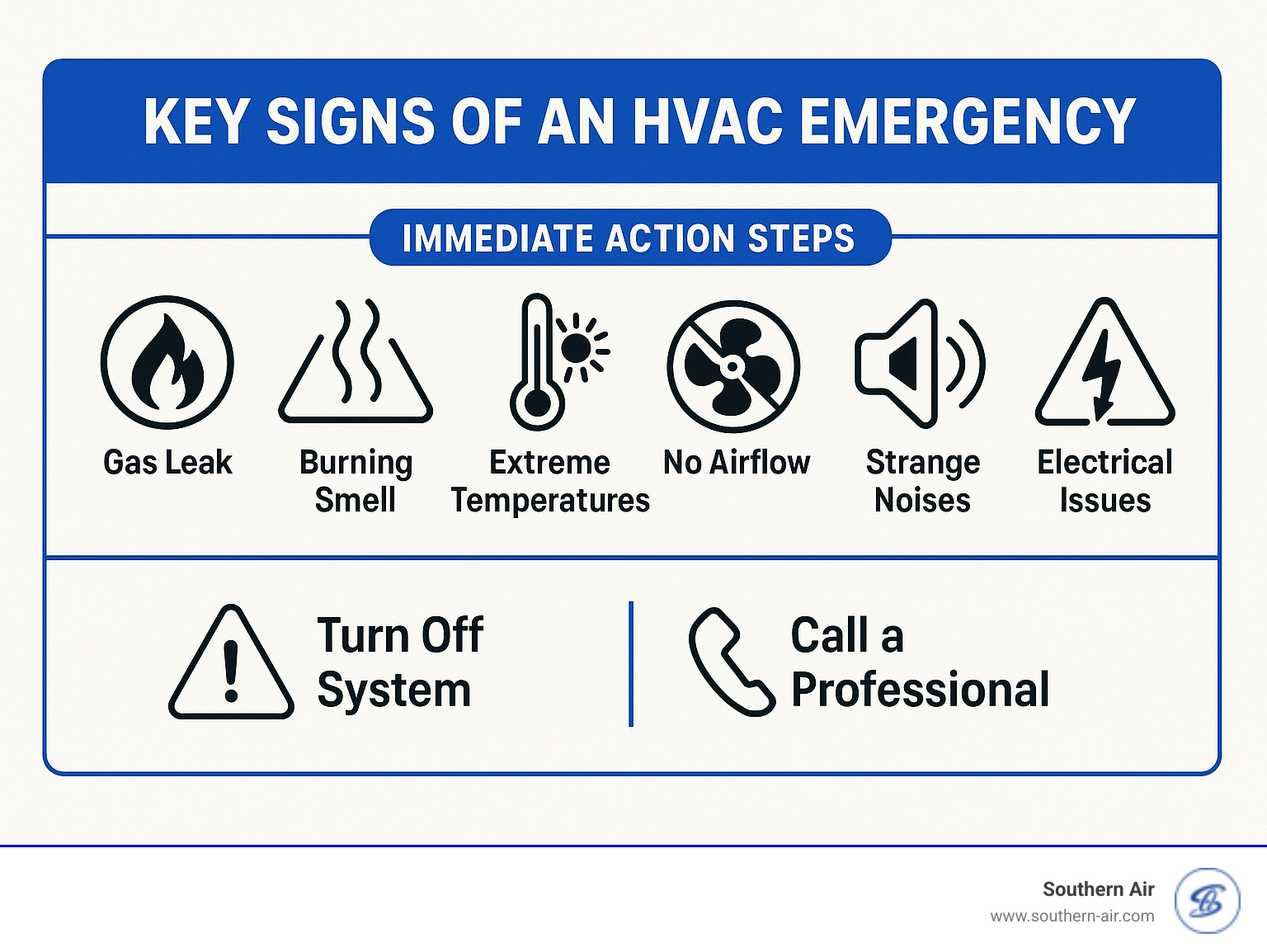 KEY SIGNS OF AN HVAC EMERGENCY

IMMEDIATE ACTION STEPS

Gas Leak

Burning Smell

Extreme Temperatures

No Airflow

Strange Noises

Electrical Issues

Turn Off System

Call a Professional

Southern Air
www.southern-air.com